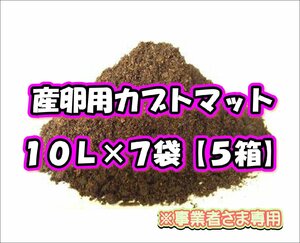 産卵用カブトマット
10L×7袋【5箱】

※事業者さま専用